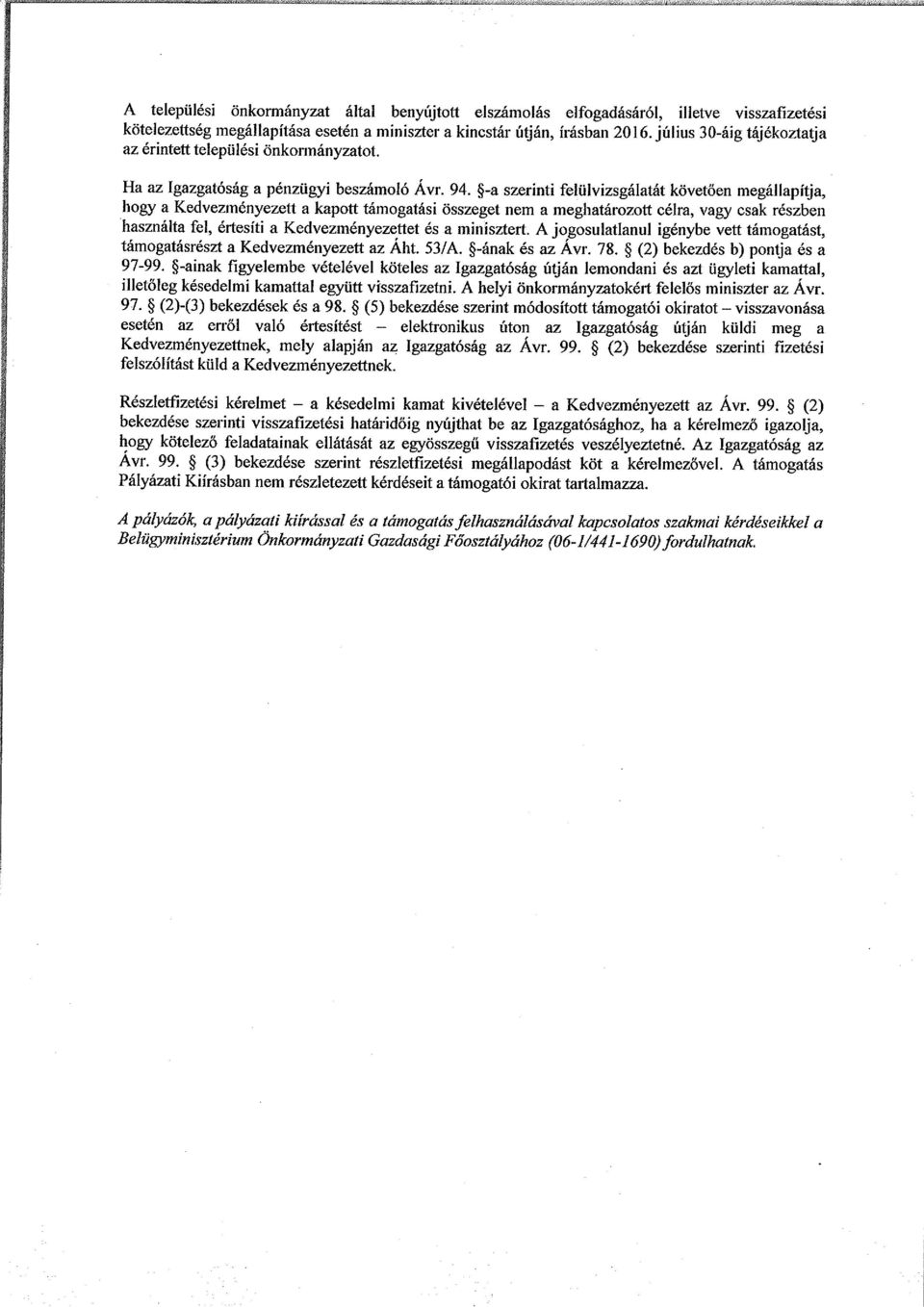 A települési önkormányzat által benyújtott elszámolás elfogadásáról, illetve visszafizetési kötelezettség megállapítása esetén a miniszter a kincstár útján, írásban 2016. július 30-áig tájékoztatja az érintett települési önkormányzatot.

Ha az Igazgatóság a pénzügyi beszámoló Ávr. 94. §-a szerinti felülvizsgálatát követően megállapítja, hogy a Kedvezményezett a kapott támogatási összeget nem a meghatározott célra, vagy csak részben használta fel, értesíti a Kedvezményezettet és a minisztert. A jogosulatlanul igénybe vett támogatást, támogatásrészt a Kedvezményezett az Áht. 53/A. §-ának és az Ávr. 78. § (2) bekezdés b) pontja és a 97-99. §-ainak figyelembe vételével köteles az Igazgatóság útján lemondani és azt ügyleti kamattal, illetőleg késedelmi kamattal együtt visszafizetni. A helyi önkormányzatokért felelős miniszter az Ávr. 97. § (2)-(3) bekezdések és a 98. § (5) bekezdése szerint módosított támogatói okiratot – visszavonása esetén az erről való értesítést – elektronikus úton az Igazgatóság útján küldi meg a Kedvezményezettnek, mely alapján az Igazgatóság az Ávr. 99. § (2) bekezdése szerinti fizetési felszólítást küld a Kedvezményezettnek.

Részletfizetési kérelmet – a késedelmi kamat kivételével – a Kedvezményezett az Ávr. 99. § (2) bekezdése szerinti visszafizetési határidőig nyújthat be az Igazgatósághoz, ha a kérelmező igazolja, hogy kötelező feladatainak ellátását az egyösszegű visszafizetés veszélyeztetné. Az Igazgatóság az Ávr. 99. § (3) bekezdése szerint részletfizetési megállapodást köt a kérelmezővel. A támogatás Pályázati Kiírásban nem részletezett kérdéseit a támogatói okirat tartalmazza.

A pályázók, a pályázati kiírással és a támogatás felhasználásával kapcsolatos szakmai kérdéseikkel a Belügyminisztérium Önkormányzati Gazdasági Főosztályához (06-1/441-1690) fordulhatnak.